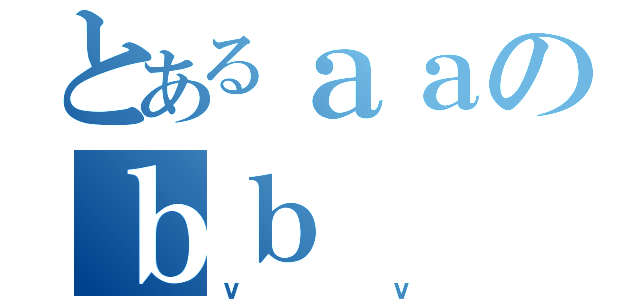 とあるａａの
ｂｂ
v v